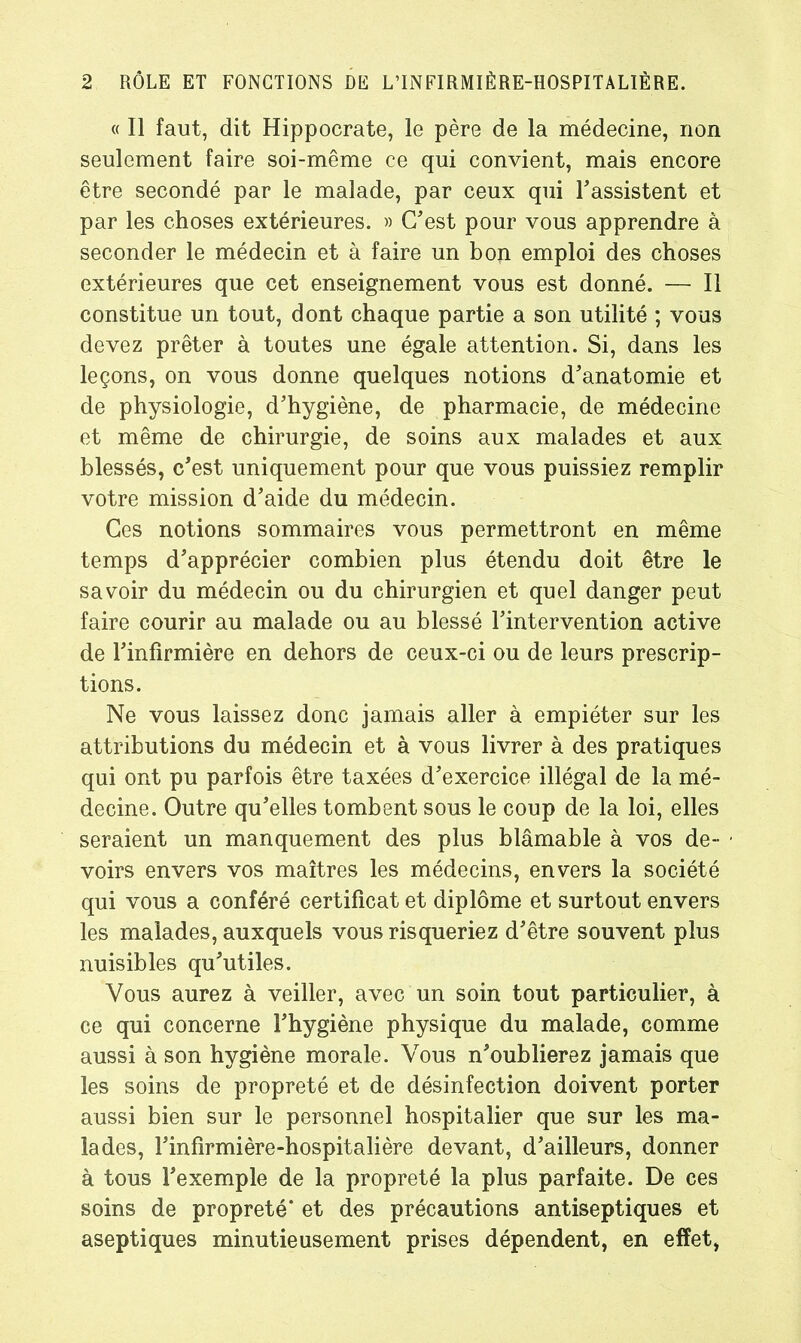 2 RÔLE ET FONCTIONS DE L'INFIRMIÈRE-HOSPITALIÈRE.

« Il faut, dit Hippocrate, le père de la médecine, non seulement faire soi-même ce qui convient, mais encore être secondé par le malade, par ceux qui l'assistent et par les choses extérieures. » C'est pour vous apprendre à seconder le médecin et à faire un bon emploi des choses extérieures que cet enseignement vous est donné. — Il constitue un tout, dont chaque partie a son utilité ; vous devez prêter à toutes une égale attention. Si, dans les leçons, on vous donne quelques notions d'anatomie et de physiologie, d'hygiène, de pharmacie, de médecine et même de chirurgie, de soins aux malades et aux blessés, c'est uniquement pour que vous puissiez remplir votre mission d'aide du médecin.

Ces notions sommaires vous permettront en même temps d'apprécier combien plus étendu doit être le savoir du médecin ou du chirurgien et quel danger peut faire courir au malade ou au blessé l'intervention active de l'infirmière en dehors de ceux-ci ou de leurs prescriptions.

Ne vous laissez donc jamais aller à empiéter sur les attributions du médecin et à vous livrer à des pratiques qui ont pu parfois être taxées d'exercice illégal de la médecine. Outre qu'elles tombent sous le coup de la loi, elles seraient un manquement des plus blâmable à vos devoirs envers vos maîtres les médecins, envers la société qui vous a conféré certificat et diplôme et surtout envers les malades, auxquels vous risqueriez d'être souvent plus nuisibles qu'utiles.

Vous aurez à veiller, avec un soin tout particulier, à ce qui concerne l'hygiène physique du malade, comme aussi à son hygiène morale. Vous n'oublierez jamais que les soins de propreté et de désinfection doivent porter aussi bien sur le personnel hospitalier que sur les malades, l'infirmière-hospitalière devant, d'ailleurs, donner à tous l'exemple de la propreté la plus parfaite. De ces soins de propreté et des précautions antiseptiques et aseptiques minutieusement prises dépendent, en effet,